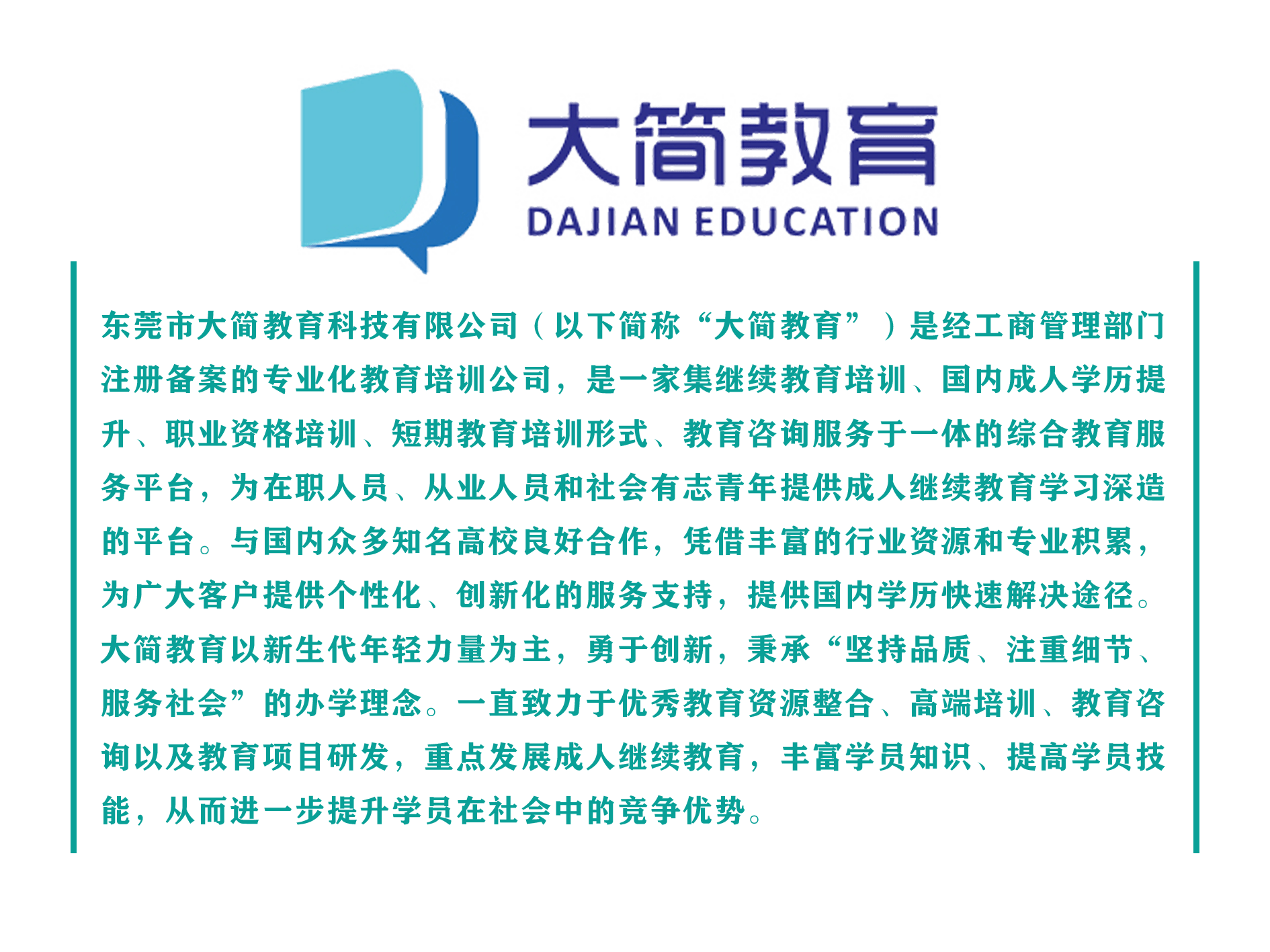 大简教育
DAJIAN EDUCATION

东莞市大简教育科技有限公司（以下简称“大简教育”）是经工商管理部门注册备案的专业化教育培训公司，是一家集继续教育培训、国内成人学历提升、职业资格培训、短期教育培训形式、教育咨询服务于一体的综合教育服务平台，为在职人员、从业人员和社会有志青年提供成人继续教育学习深造的平台。与国内众多知名高校良好合作，凭借丰富的行业资源和专业积累，为广大客户提供个性化、创新化的服务支持，提供国内学历快速解决途径。大简教育以新生代年轻力量为主，勇于创新，秉承“坚持品质、注重细节、服务社会”的办学理念。一直致力于优秀教育资源整合、高端培训、教育咨询以及教育项目研发，重点发展成人继续教育，丰富学员知识、提高学员技能，从而进一步提升学员在社会中的竞争优势。